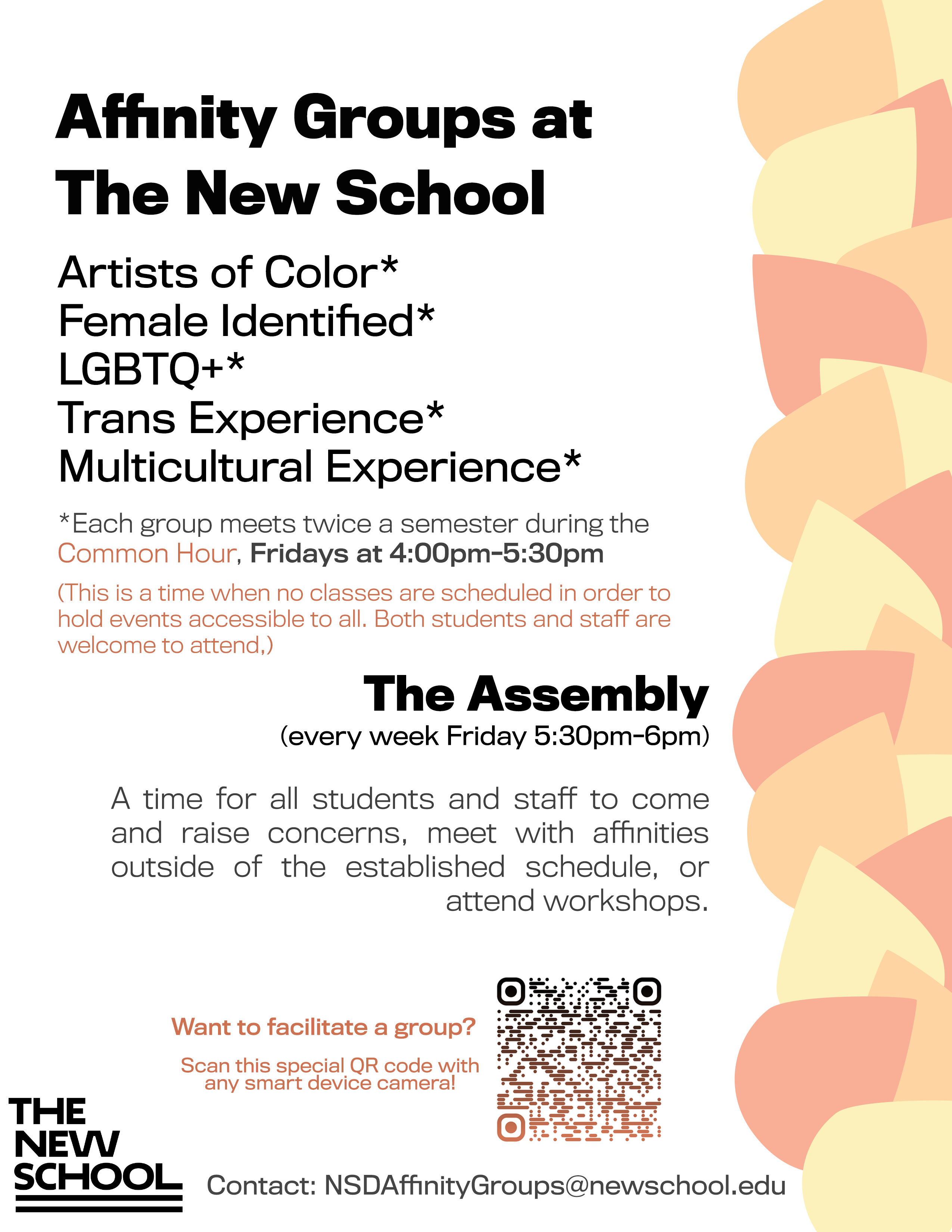 Affinity Groups at The New School

Artists of Color*
Female Identified*
LGBTQ+*
Trans Experience*
Multicultural Experience*

*Each group meets twice a semester during the Common Hour, Fridays at 4:00pm-5:30pm

(This is a time when no classes are scheduled in order to hold events accessible to all. Both students and staff are welcome to attend,)

The Assembly
(every week Friday 5:30pm-6pm)

A time for all students and staff to come and raise concerns, meet with affinities outside of the established schedule, or attend workshops.

Want to facilitate a group?

Scan this special QR code with any smart device camera!

THE NEW SCHOOL

Contact: NSDAffinityGroups@newschool.edu